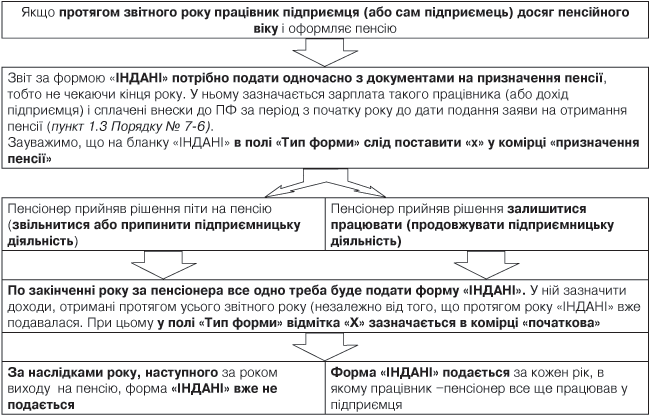 Якщо протягом звітного року працівник підприємця (або сам підприємець) досяг пенсійного віку і оформляє пенсію

Звіт за формою «ІНДАНІ» потрібно подати одночасно з документами на призначення пенсії, тобто не чекаючи кінця року. У ньому зазначається зарплата такого працівника (або дохід підприємця) і сплачені внески до ПФ за період з початку року до дати подання заяви на отримання пенсії (пункт 1.3 Порядку № 7-6).
Зауважимо, що на бланку «ІНДАНІ» в полі «Тип форми» слід поставити «х» у комірці «призначення пенсії»

Пенсіонер прийняв рішення піти на пенсію (звільнитися або припинити підприємницьку діяльність)

Пенсіонер прийняв рішення залишитися працювати (продовжувати підприємницьку діяльність)

По закінченні року за пенсіонера все одно треба буде подати форму «ІНДАНІ». У ній зазначити доходи, отримані протягом усього звітного року (незалежно від того, що протягом року «ІНДАНІ» вже подавалася. При цьому у полі «Тип форми» відмітка «Х» зазначається в комірці «початкова»

За наслідками року, наступного за роком виходу на пенсію, форма «ІНДАНІ» вже не подається

Форма «ІНДАНІ» подається за кожен рік, в якому працівник −пенсіонер все ще працював у підприємця